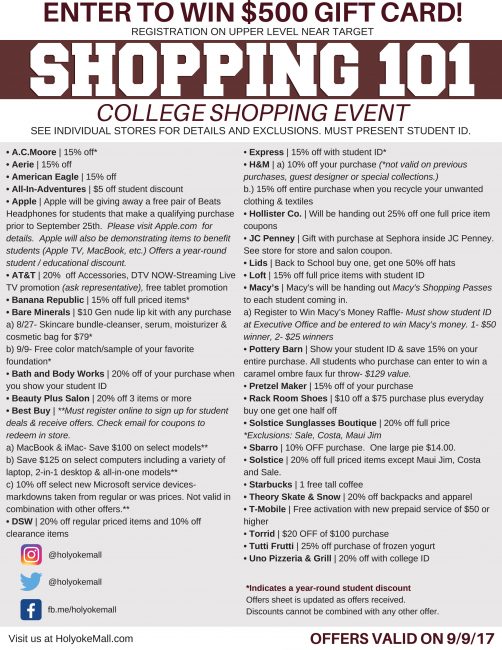 ENTER TO WIN $500 GIFT CARD!
REGISTRATION ON UPPER LEVEL NEAR TARGET

SHOPPING 101

COLLEGE SHOPPING EVENT
SEE INDIVIDUAL STORES FOR DETAILS AND EXCLUSIONS. MUST PRESENT STUDENT ID.

• A.C.Moore | 15% off*
• Aerie | 15% off
• American Eagle | 15% off
• All-In-Adventures | $5 off student discount
• Apple | Apple will be giving away a free pair of Beats Headphones for students that make a qualifying purchase prior to September 25th. Please visit Apple.com for details. Apple will also be demonstrating items to benefit students (Apple TV, MacBook, etc.) Offers a year-round student / educational discount.
• AT&T | 20% off Accessories, DTV NOW-Streaming Live TV promotion (ask representative), free tablet promotion
• Banana Republic | 15% off full priced items*
• Bare Minerals | $10 Gen nude lip kit with any purchase
a) 8/27- Skincare bundle-cleanser, serum, moisturizer & cosmetic bag for $79*
b) 9/9- Free color match/sample of your favorite foundation*
• Bath and Body Works | 20% off of your purchase when you show your student ID
• Beauty Plus Salon | 20% off 3 items or more
• Best Buy | **Must register online to sign up for student deals & receive offers. Check email for coupons to redeem in store.
a) MacBook & iMac- Save $100 on select models**
b) Save $125 on select computers including a variety of laptop, 2-in-1 desktop & all-in-one models**
c) 10% off select new Microsoft service devices- markdowns taken from regular or was prices. Not valid in combination with other offers.**
• DSW | 20% off regular priced items and 10% off clearance items

@holyokemall
@holyokemall
fb.me/holyokemall

• Express | 15% off with student ID*
• H&M | a) 10% off your purchase (*not valid on previous purchases, guest designer or special collections.)
b.) 15% off entire purchase when you recycle your unwanted clothing & textiles
• Hollister Co. | Will be handing out 25% off one full price item coupons
• JC Penney | Gift with purchase at Sephora inside JC Penney. See store for store and salon coupon.
• Lids | Back to School buy one, get one 50% off hats
• Loft | 15% off full price items with student ID
• Macy's | Macy's will be handing out Macy's Shopping Passes to each student coming in.
a) Register to Win Macy's Money Raffle- Must show student ID at Executive Office and be entered to win Macy's money. 1- $50 winner, 2- $25 winners
• Pottery Barn | Show your student ID & save 15% on your entire purchase. All students who purchase can enter to win a caramel ombre faux fur throw- $129 value.
• Pretzel Maker | 15% off of your purchase
• Rack Room Shoes | $10 off a $75 purchase plus everyday buy one get one half off
• Solstice Sunglasses Boutique | 20% off full price
*Exclusions: Sale, Costa, Maui Jim
• Sbarro | 10% OFF purchase. One large pie $14.00.
• Solstice | 20% off full priced items except Maui Jim, Costa and Sale.
• Starbucks | 1 free tall coffee
• Theory Skate & Snow | 20% off backpacks and apparel
• T-Mobile | Free activation with new prepaid service of $50 or higher
• Torrid | $20 OFF of $100 purchase
• Tutti Frutti | 25% off purchase of frozen yogurt
• Uno Pizzeria & Grill | 20% off with college ID

*Indicates a year-round student discount
Offers sheet is updated as offers received.
Discounts cannot be combined with any other offer.

Visit us at HolyokeMall.com

OFFERS VALID ON 9/9/17